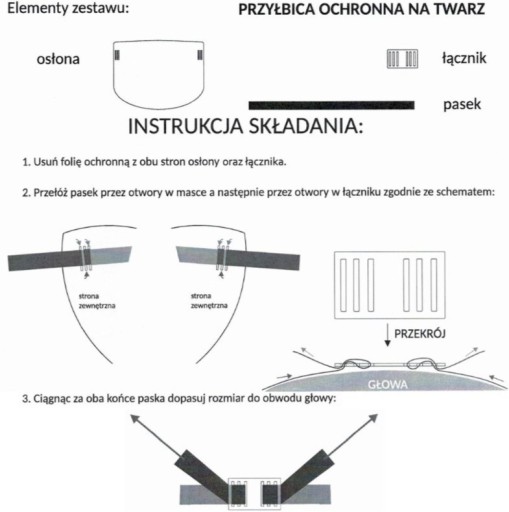 Elementy zestawu:

PRZYŁBICA OCHRONNA NA TWARZ

osłona

łącznik

pasek

INSTRUKCJA SKŁADANIA:

1. Usuń folię ochronną z obu stron osłony oraz łącznika.

2. Przełóż pasek przez otwory w masce a następnie przez otwory w łączniku zgodnie ze schematem:

strona zewnętrzna

strona zewnętrzna

PRZEKRÓJ

GŁOWA

3. Ciągnąc za oba końce paska dopasuj rozmiar do obwodu głowy: